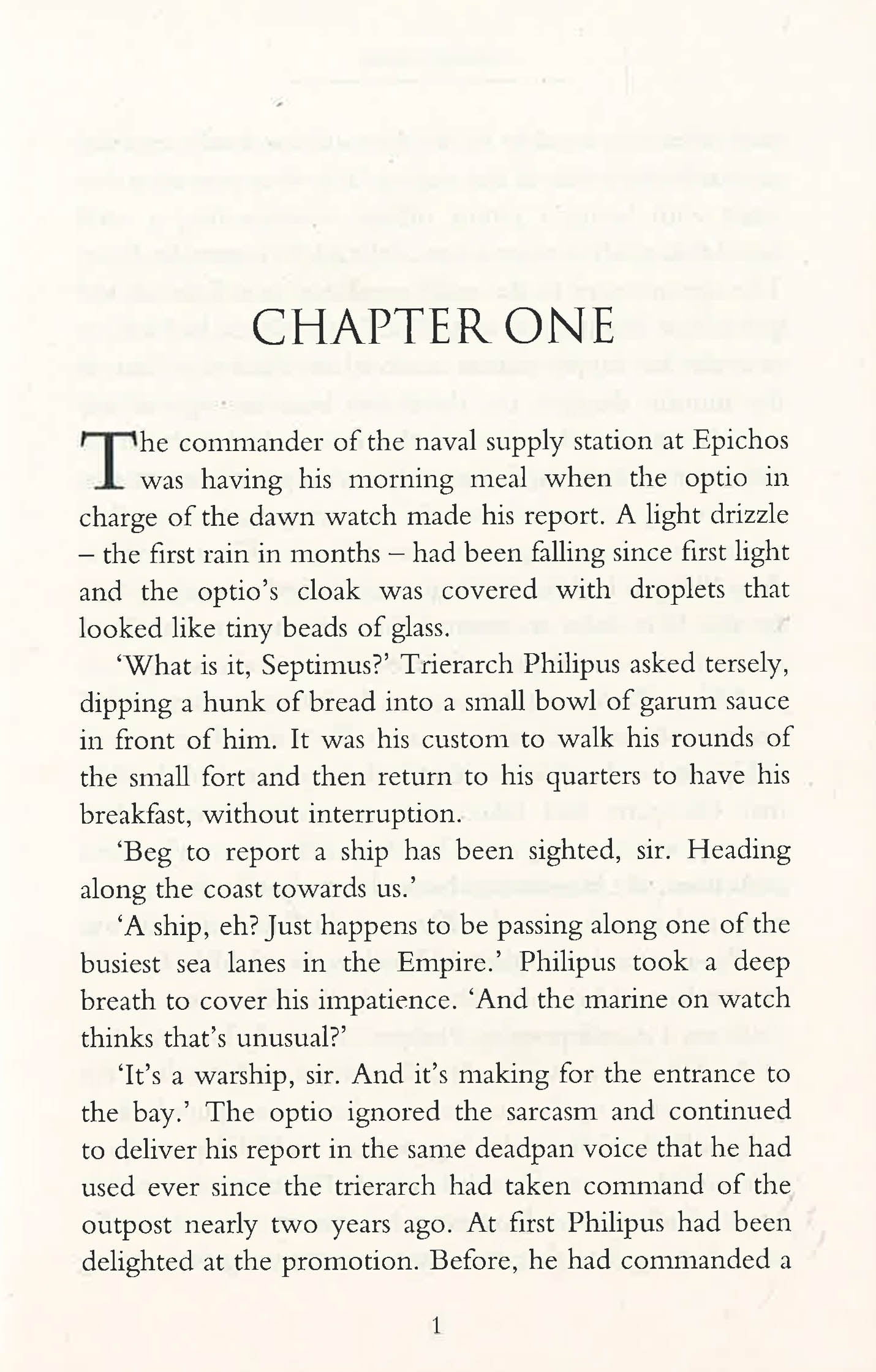 CHAPTER ONE

The commander of the naval supply station at Epichos was having his morning meal when the optio in charge of the dawn watch made his report. A light drizzle – the first rain in months – had been falling since first light and the optio's cloak was covered with droplets that looked like tiny beads of glass.

'What is it, Septimus?' Trierarch Philipus asked tersely, dipping a hunk of bread into a small bowl of garum sauce in front of him. It was his custom to walk his rounds of the small fort and then return to his quarters to have his breakfast, without interruption.

'Beg to report a ship has been sighted, sir. Heading along the coast towards us.'

'A ship, eh? Just happens to be passing along one of the busiest sea lanes in the Empire.' Philipus took a deep breath to cover his impatience. 'And the marine on watch thinks that's unusual?'

'It's a warship, sir. And it's making for the entrance to the bay.' The optio ignored the sarcasm and continued to deliver his report in the same deadpan voice that he had used ever since the trierarch had taken command of the outpost nearly two years ago. At first Philipus had been delighted at the promotion. Before, he had commanded a

1